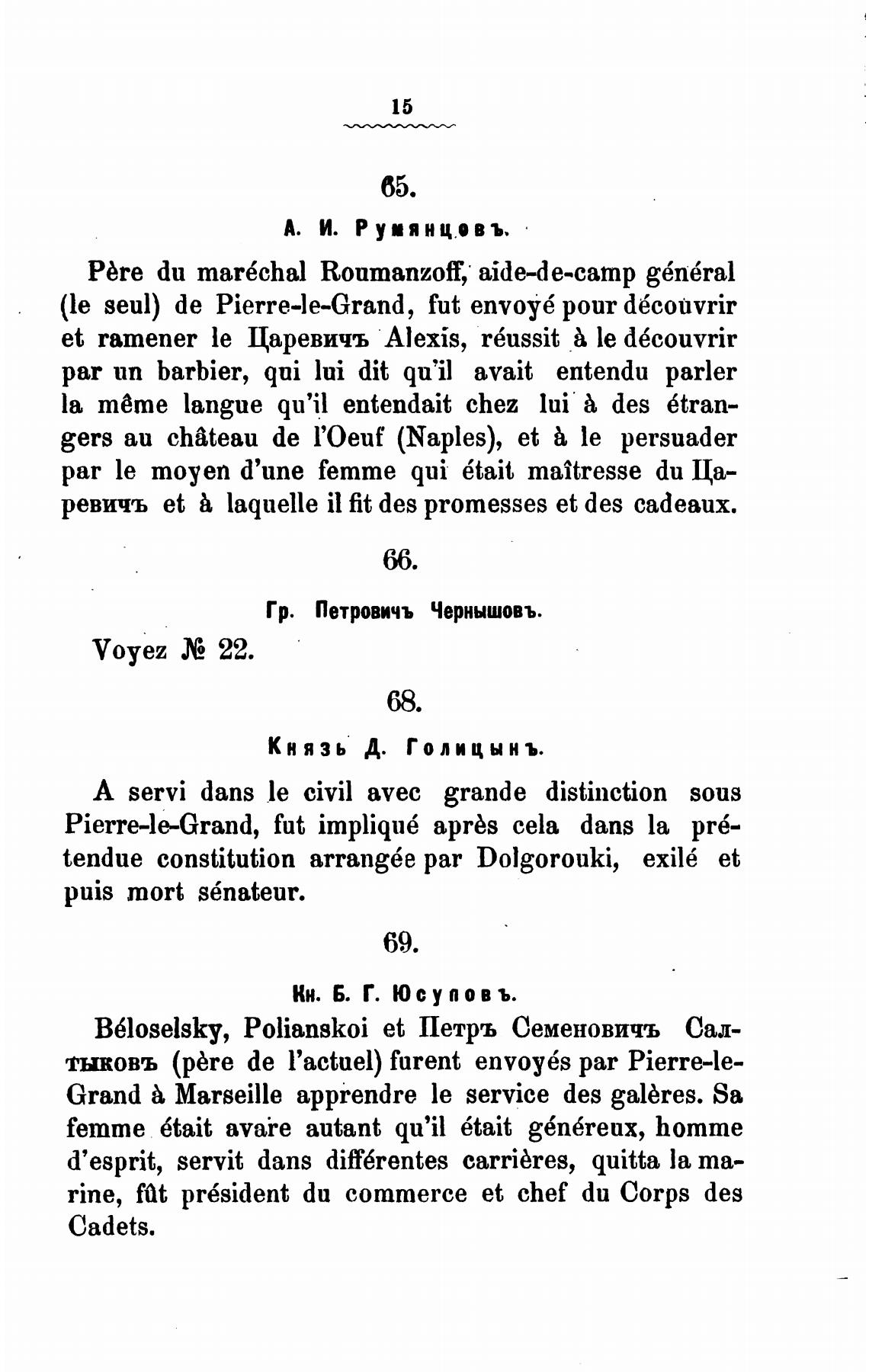 15

65.

А. И. Румянцовъ.

Père du maréchal Roumanzoff, aide-de-camp général (le seul) de Pierre-le-Grand, fut envoyé pour découvrir et ramener le Царевичъ Alexis, réussit à le découvrir par un barbier, qui lui dit qu'il avait entendu parler la même langue qu'il entendait chez lui à des étrangers au château de l'Oeuf (Naples), et à le persuader par le moyen d'une femme qui était maîtresse du Царевичъ et à laquelle il fit des promesses et des cadeaux.

66.

Гр. Петровичъ Чернышовъ.

Voyez № 22.

68.

Князь Д. Голицынъ.

A servi dans le civil avec grande distinction sous Pierre-le-Grand, fut impliqué après cela dans la prétendue constitution arrangée par Dolgorouki, exilé et puis mort sénateur.

69.

Кн. Б. Г. Юсуповъ.

Béloselsky, Polianskoi et Петръ Семеновичъ Салтыковъ (père de l'actuel) furent envoyés par Pierre-le-Grand à Marseille apprendre le service des galères. Sa femme était avare autant qu'il était généreux, homme d'esprit, servit dans différentes carrières, quitta la marine, fût président du commerce et chef du Corps des Cadets.